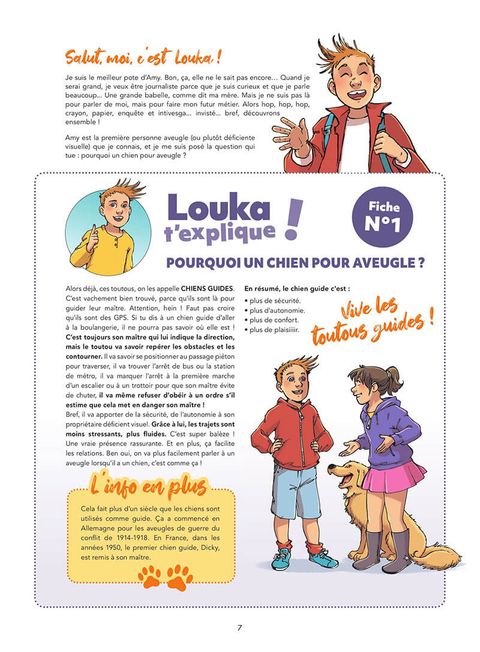 Salut, moi, c'est Louka !

Je suis le meilleur pote d'Amy. Bon, ça, elle ne le sait pas encore... Quand je serai grand, je veux être journaliste parce que je suis curieux et que je parle beaucoup... Une grande babelle, comme dit ma mère. Mais je ne suis pas là pour parler de moi, mais pour faire mon futur métier. Alors hop, hop, hop, crayon, papier, enquête et intivesga... invisté... bref, découvrons ensemble !

Amy est la première personne aveugle (ou plutôt déficiente visuelle) que je connais, et je me suis posé la question qui tue : pourquoi un chien pour aveugle ?

Louka t'explique !

Fiche N°1

POURQUOI UN CHIEN POUR AVEUGLE ?

Alors déjà, ces toutous, on les appelle CHIENS GUIDES. C'est vachement bien trouvé, parce qu'ils sont là pour guider leur maître. Attention, hein ! Faut pas croire qu'ils sont des GPS. Si tu dis à un chien guide d'aller à la boulangerie, il ne pourra pas savoir où elle est ! C'est toujours son maître qui lui indique la direction, mais le toutou va savoir repérer les obstacles et les contourner. Il va savoir se positionner au passage piéton pour traverser, il va trouver l'arrêt de bus ou la station de métro, il va marquer l'arrêt à la première marche d'un escalier ou à un trottoir pour que son maître évite de chuter, il va même refuser d'obéir à un ordre s'il estime que cela met en danger son maître !
Bref, il va apporter de la sécurité, de l'autonomie à son propriétaire déficient visuel. Grâce à lui, les trajets sont moins stressants, plus fluides. C'est super balèze ! Une vraie présence rassurante. Et en plus, ça facilite les relations. Ben oui, on va plus facilement parler à un aveugle lorsqu'il a un chien, c'est comme ça !

En résumé, le chien guide c'est :
• plus de sécurité.
• plus d'autonomie.
• plus de confort.
• plus de plaisiiiir.

Vive les toutous guides !

L'info en plus

Cela fait plus d'un siècle que les chiens sont utilisés comme guide. Ça a commencé en Allemagne pour les aveugles de guerre du conflit de 1914-1918. En France, dans les années 1950, le premier chien guide, Dicky, est remis à son maître.

7